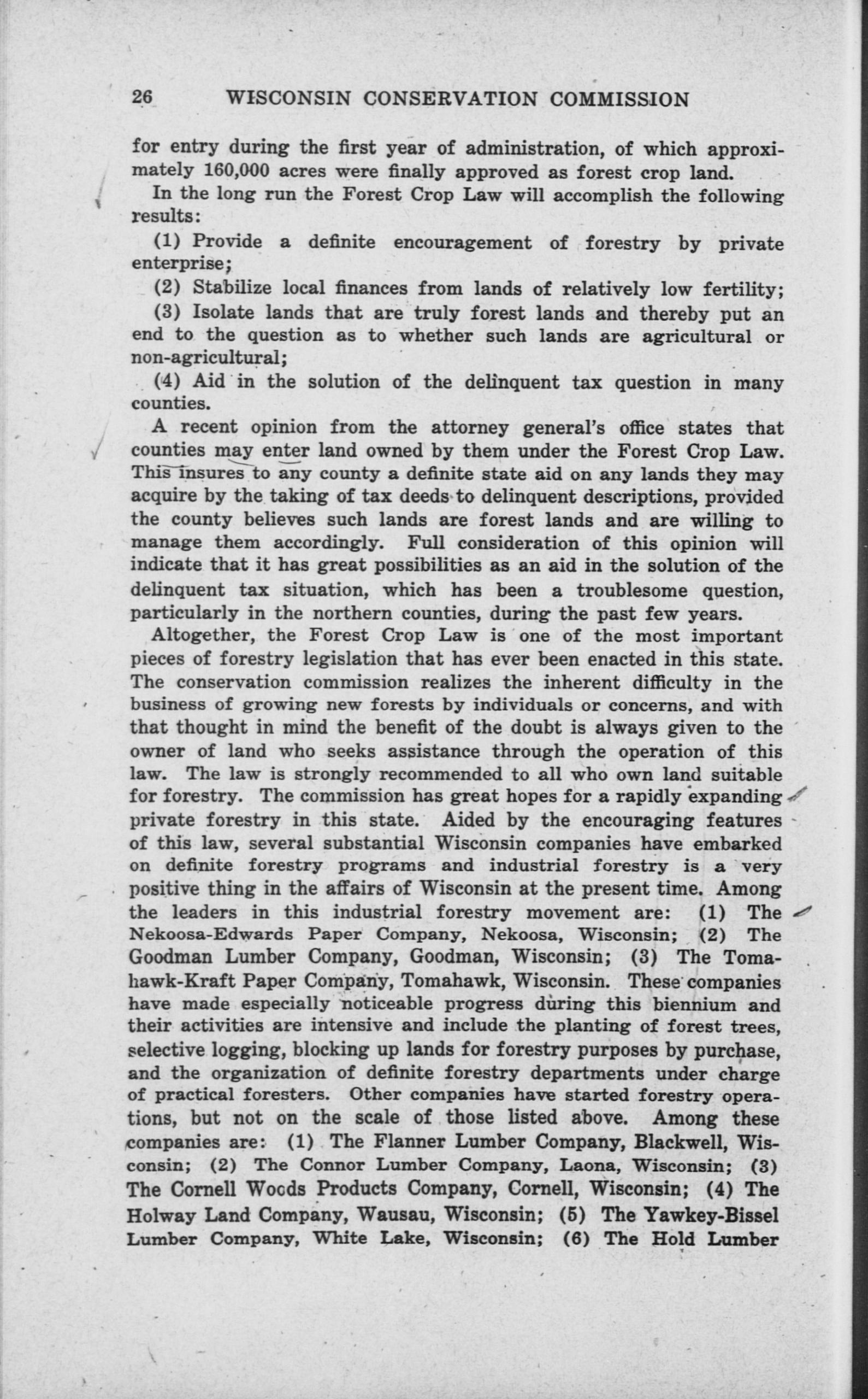 26 WISCONSIN CONSERVATION COMMISSION

for entry during the first year of administration, of which approximately 160,000 acres were finally approved as forest crop land.

In the long run the Forest Crop Law will accomplish the following results:

(1) Provide a definite encouragement of forestry by private enterprise;

(2) Stabilize local finances from lands of relatively low fertility;

(3) Isolate lands that are truly forest lands and thereby put an end to the question as to whether such lands are agricultural or non-agricultural;

(4) Aid in the solution of the delinquent tax question in many counties.

A recent opinion from the attorney general's office states that counties may enter land owned by them under the Forest Crop Law. This insures to any county a definite state aid on any lands they may acquire by the taking of tax deeds to delinquent descriptions, provided the county believes such lands are forest lands and are willing to manage them accordingly. Full consideration of this opinion will indicate that it has great possibilities as an aid in the solution of the delinquent tax situation, which has been a troublesome question, particularly in the northern counties, during the past few years.

Altogether, the Forest Crop Law is one of the most important pieces of forestry legislation that has ever been enacted in this state. The conservation commission realizes the inherent difficulty in the business of growing new forests by individuals or concerns, and with that thought in mind the benefit of the doubt is always given to the owner of land who seeks assistance through the operation of this law. The law is strongly recommended to all who own land suitable for forestry. The commission has great hopes for a rapidly expanding private forestry in this state. Aided by the encouraging features of this law, several substantial Wisconsin companies have embarked on definite forestry programs and industrial forestry is a very positive thing in the affairs of Wisconsin at the present time. Among the leaders in this industrial forestry movement are: (1) The Nekoosa-Edwards Paper Company, Nekoosa, Wisconsin; (2) The Goodman Lumber Company, Goodman, Wisconsin; (3) The Tomahawk-Kraft Paper Company, Tomahawk, Wisconsin. These companies have made especially noticeable progress during this biennium and their activities are intensive and include the planting of forest trees, selective logging, blocking up lands for forestry purposes by purchase, and the organization of definite forestry departments under charge of practical foresters. Other companies have started forestry operations, but not on the scale of those listed above. Among these companies are: (1) The Flanner Lumber Company, Blackwell, Wisconsin; (2) The Connor Lumber Company, Laona, Wisconsin; (3) The Cornell Woods Products Company, Cornell, Wisconsin; (4) The Holway Land Company, Wausau, Wisconsin; (5) The Yawkey-Bissel Lumber Company, White Lake, Wisconsin; (6) The Hold Lumber